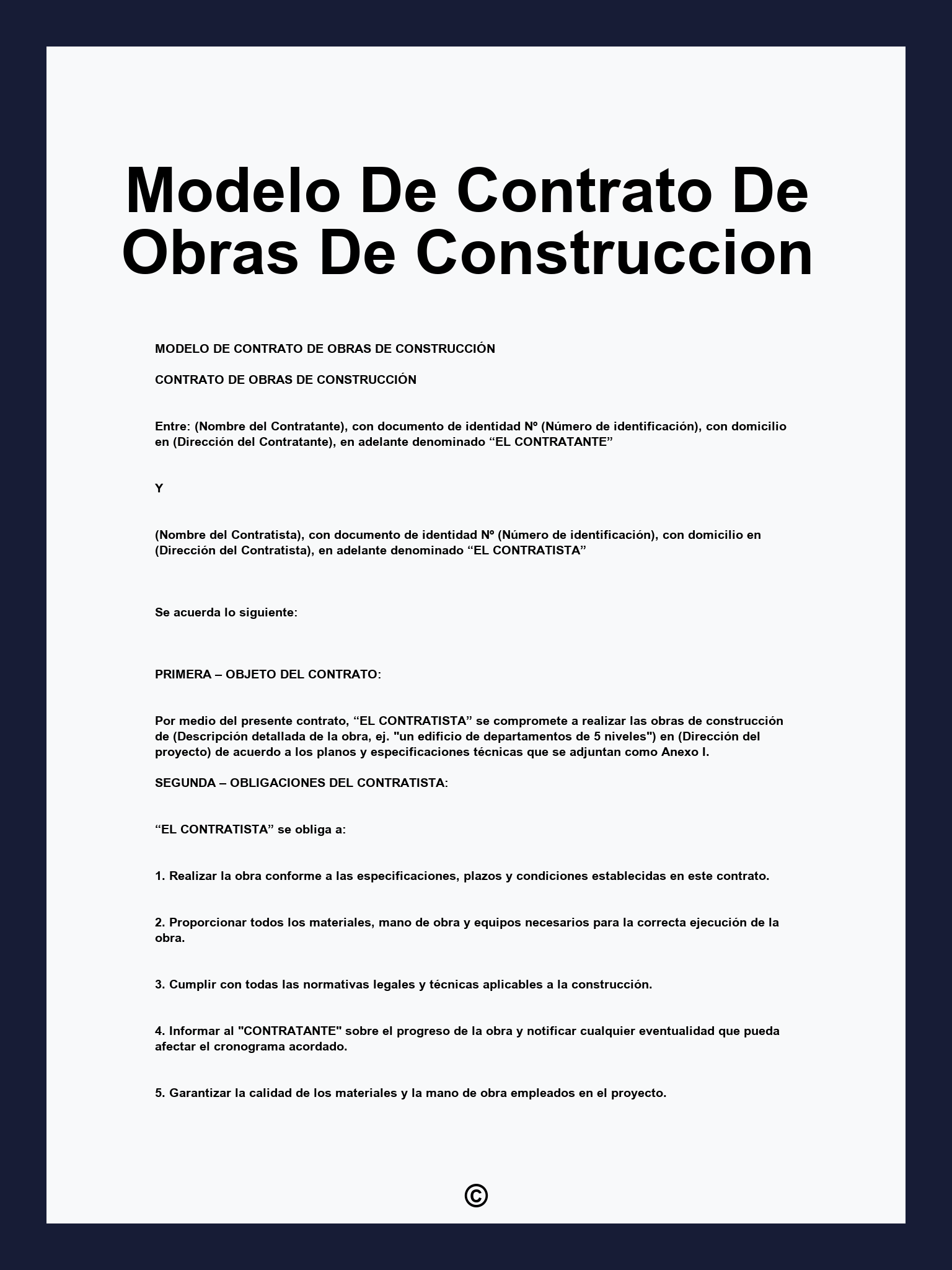 Modelo De Contrato De Obras De Construccion

MODELO DE CONTRATO DE OBRAS DE CONSTRUCCIÓN

CONTRATO DE OBRAS DE CONSTRUCCIÓN

Entre: (Nombre del Contratante), con documento de identidad Nº (Número de identificación), con domicilio en (Dirección del Contratante), en adelante denominado “EL CONTRATANTE”

Y

(Nombre del Contratista), con documento de identidad Nº (Número de identificación), con domicilio en (Dirección del Contratista), en adelante denominado “EL CONTRATISTA”

Se acuerda lo siguiente:

PRIMERA – OBJETO DEL CONTRATO:

Por medio del presente contrato, “EL CONTRATISTA” se compromete a realizar las obras de construcción de (Descripción detallada de la obra, ej. "un edificio de departamentos de 5 niveles") en (Dirección del proyecto) de acuerdo a los planos y especificaciones técnicas que se adjuntan como Anexo I.

SEGUNDA – OBLIGACIONES DEL CONTRATISTA:

“EL CONTRATISTA” se obliga a:

1. Realizar la obra conforme a las especificaciones, plazos y condiciones establecidas en este contrato.

2. Proporcionar todos los materiales, mano de obra y equipos necesarios para la correcta ejecución de la obra.

3. Cumplir con todas las normativas legales y técnicas aplicables a la construcción.

4. Informar al "CONTRATANTE" sobre el progreso de la obra y notificar cualquier eventualidad que pueda afectar el cronograma acordado.

5. Garantizar la calidad de los materiales y la mano de obra empleados en el proyecto.

©